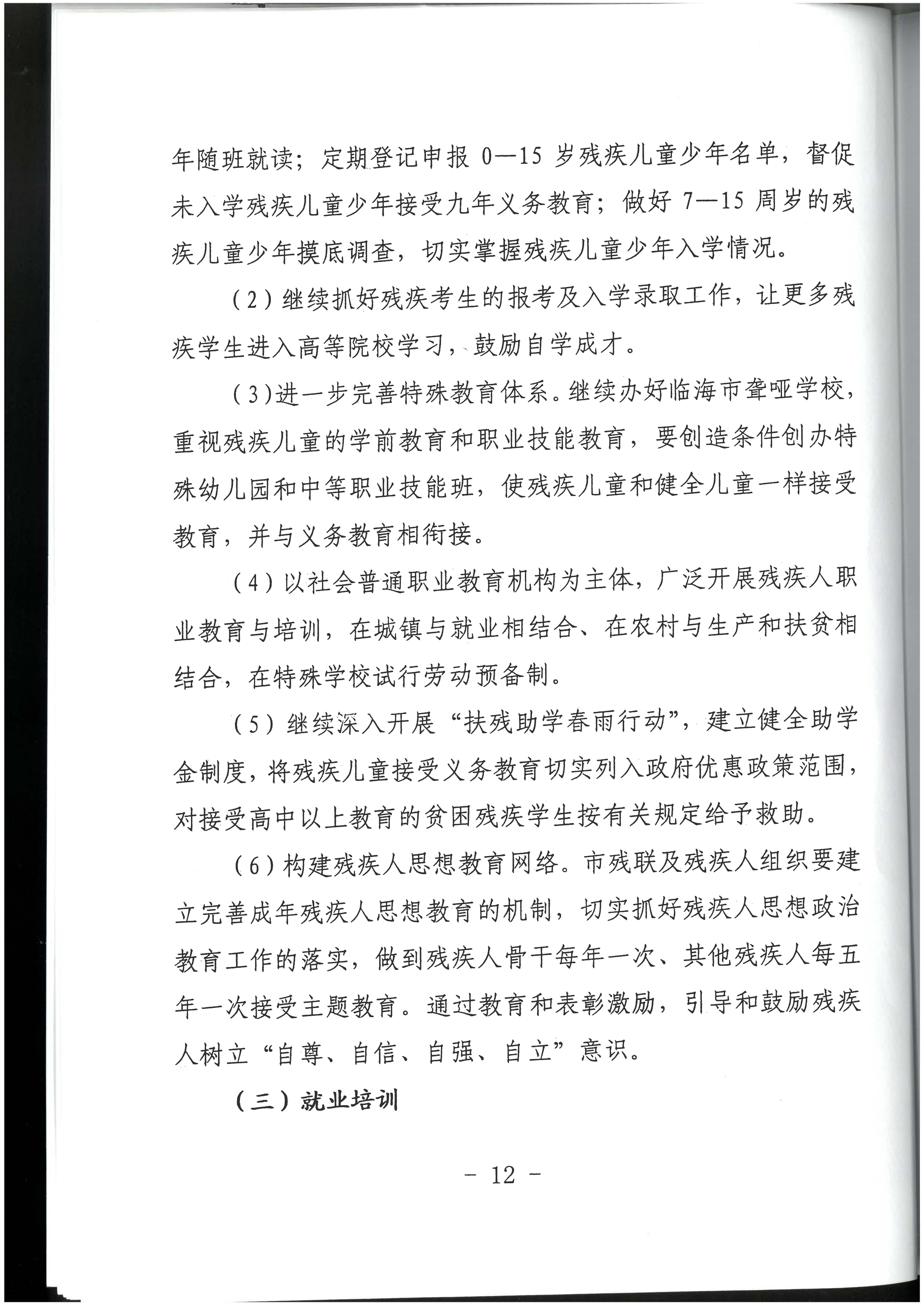 年随班就读；定期登记申报 0—15 岁残疾儿童少年名单，督促未入学残疾儿童少年接受九年义务教育；做好 7—15 周岁的残疾儿童少年摸底调查，切实掌握残疾儿童少年入学情况。

（2）继续抓好残疾考生的报考及入学录取工作，让更多残疾学生进入高等院校学习，鼓励自学成才。

（3）进一步完善特殊教育体系。继续办好临海市聋哑学校，重视残疾儿童的学前教育和职业技能教育，要创造条件创办特殊幼儿园和中等职业技能班，使残疾儿童和健全儿童一样接受教育，并与义务教育相衔接。

（4）以社会普通职业教育机构为主体，广泛开展残疾人职业教育与培训，在城镇与就业相结合、在农村与生产和扶贫相结合，在特殊学校试行劳动预备制。

（5）继续深入开展“扶残助学春雨行动”，建立健全助学金制度，将残疾儿童接受义务教育切实列入政府优惠政策范围，对接受高中以上教育的贫困残疾学生按有关规定给予救助。

（6）构建残疾人思想教育网络。市残联及残疾人组织要建立完善成年残疾人思想教育的机制，切实抓好残疾人思想政治教育工作的落实，做到残疾人骨干每年一次、其他残疾人每五年一次接受主题教育。通过教育和表彰激励，引导和鼓励残疾人树立“自尊、自信、自强、自立”意识。

（三）就业培训

－ 12 －